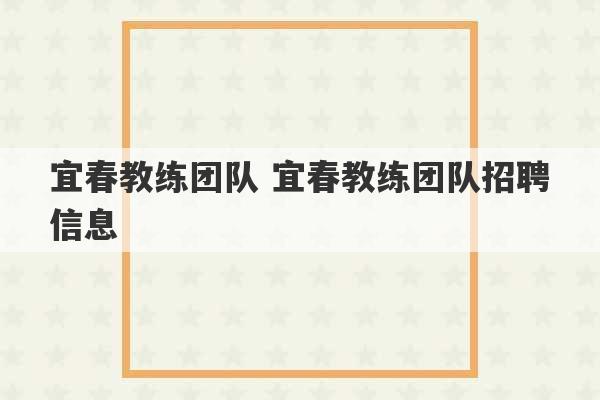 宜春教练团队 宜春教练团队招聘信息